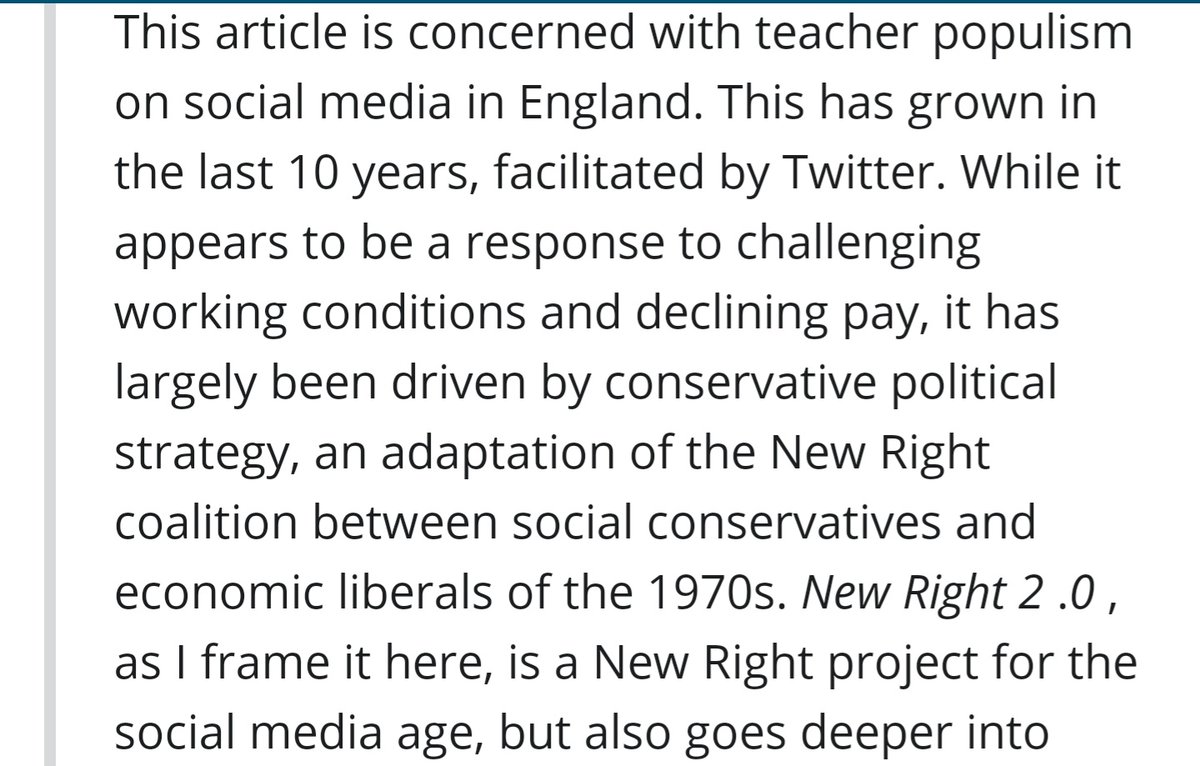 This article is concerned with teacher populism on social media in England. This has grown in the last 10 years, facilitated by Twitter. While it appears to be a response to challenging working conditions and declining pay, it has largely been driven by conservative political strategy, an adaptation of the New Right coalition between social conservatives and economic liberals of the 1970s. New Right 2 .0 , as I frame it here, is a New Right project for the social media age, but also goes deeper into